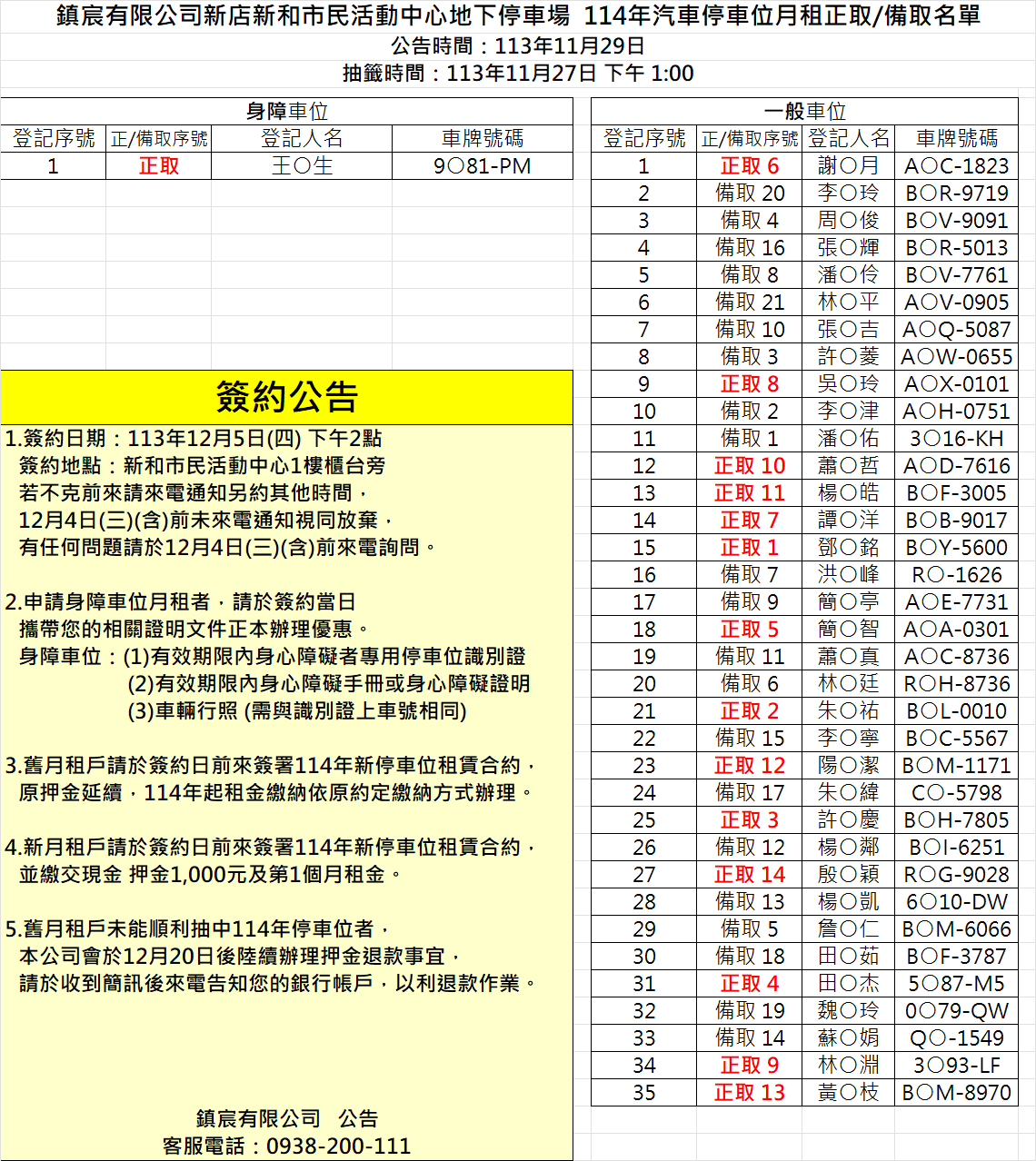 鎮宸有限公司新店新和市民活動中心地下停車場 114年汽車停車位月租正取/備取名單
公告時間：113年11月29日
抽籤時間：113年11月27日 下午 1:00

身障車位

| 登記序號 | 正/備取序號 | 登記人名 | 車牌號碼 |
|---|---|---|---|
| 1 | 正取 | 王○生 | 9○81-PM |

簽約公告

1.簽約日期：113年12月5日(四) 下午2點
簽約地點：新和市民活動中心1樓櫃台旁
若不克前來請來電通知另約其他時間，
12月4日(三)(含)前未來電通知視同放棄，
有任何問題請於12月4日(三)(含)前來電詢問。

2.申請身障車位月租者，請於簽約當日
攜帶您的相關證明文件正本辦理優惠。
身障車位：(1)有效期限內身心障礙者專用停車位識別證
(2)有效期限內身心障礙手冊或身心障礙證明
(3)車輛行照 (需與識別證上車號相同)

3.舊月租戶請於簽約日前來簽署114年新停車位租賃合約，
原押金延續，114年起租金繳納依原約定繳納方式辦理。

4.新月租戶請於簽約日前來簽署114年新停車位租賃合約，
並繳交現金 押金1,000元及第1個月租金。

5.舊月租戶未能順利抽中114年停車位者，
本公司會於12月20日後陸續辦理押金退款事宜，
請於收到簡訊後來電告知您的銀行帳戶，以利退款作業。

鎮宸有限公司 公告
客服電話：0938-200-111

一般車位

| 登記序號 | 正/備取序號 | 登記人名 | 車牌號碼 |
|---|---|---|---|
| 1 | 正取 6 | 謝○月 | A○C-1823 |
| 2 | 備取 20 | 李○玲 | B○R-9719 |
| 3 | 備取 4 | 周○俊 | B○V-9091 |
| 4 | 備取 16 | 張○輝 | B○R-5013 |
| 5 | 備取 8 | 潘○伶 | B○V-7761 |
| 6 | 備取 21 | 林○平 | A○V-0905 |
| 7 | 備取 10 | 張○吉 | A○Q-5087 |
| 8 | 備取 3 | 許○菱 | A○W-0655 |
| 9 | 正取 8 | 吳○玲 | A○X-0101 |
| 10 | 備取 2 | 李○津 | A○H-0751 |
| 11 | 備取 1 | 潘○佑 | 3○16-KH |
| 12 | 正取 10 | 蕭○哲 | A○D-7616 |
| 13 | 正取 11 | 楊○皓 | B○F-3005 |
| 14 | 正取 7 | 譚○洋 | B○B-9017 |
| 15 | 正取 1 | 鄧○銘 | B○Y-5600 |
| 16 | 備取 7 | 洪○峰 | R○-1626 |
| 17 | 備取 9 | 簡○亭 | A○E-7731 |
| 18 | 正取 5 | 簡○智 | A○A-0301 |
| 19 | 備取 11 | 蕭○真 | A○C-8736 |
| 20 | 備取 6 | 林○廷 | R○H-8736 |
| 21 | 正取 2 | 朱○祐 | B○L-0010 |
| 22 | 備取 15 | 李○寧 | B○C-5567 |
| 23 | 正取 12 | 陽○潔 | B○M-1171 |
| 24 | 備取 17 | 朱○緯 | C○-5798 |
| 25 | 正取 3 | 許○慶 | B○H-7805 |
| 26 | 備取 12 | 楊○鄰 | B○I-6251 |
| 27 | 正取 14 | 殷○穎 | R○G-9028 |
| 28 | 備取 13 | 楊○凱 | 6○10-DW |
| 29 | 備取 5 | 詹○仁 | B○M-6066 |
| 30 | 備取 18 | 田○茹 | B○F-3787 |
| 31 | 正取 4 | 田○杰 | 5○87-M5 |
| 32 | 備取 19 | 魏○玲 | 0○79-QW |
| 33 | 備取 14 | 蘇○娟 | Q○-1549 |
| 34 | 正取 9 | 林○淵 | 3○93-LF |
| 35 | 正取 13 | 黃○枝 | B○M-8970 |